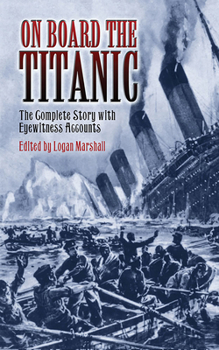 ON BOARD THE
TITANIC

The Complete Story with Eyewitness Accounts

Edited by Logan Marshall